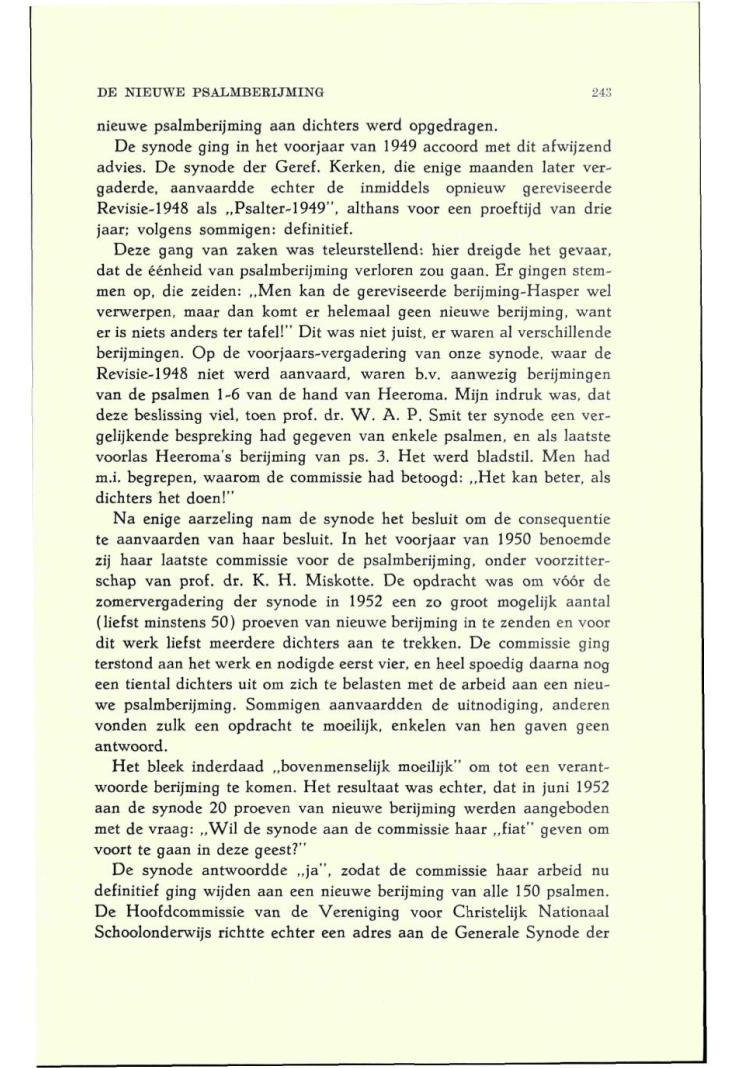 DE NIEUWE PSALMBERIJMING 243

nieuwe psalmberijming aan dichters werd opgedragen.

De synode ging in het voorjaar van 1949 accoord met dit afwijzend advies. De synode der Geref. Kerken, die enige maanden later vergaderde, aanvaardde echter de inmiddels opnieuw gereviseerde Revisie-1948 als „Psalter-1949", althans voor een proeftijd van drie jaar; volgens sommigen: definitief.

Deze gang van zaken was teleurstellend: hier dreigde het gevaar, dat de éénheid van psalmberijming verloren zou gaan. Er gingen stemmen op, die zeiden: „Men kan de gereviseerde berijming-Hasper wel verwerpen, maar dan komt er helemaal geen nieuwe berijming, want er is niets anders ter tafel!" Dit was niet juist, er waren al verschillende berijmingen. Op de voorjaars-vergadering van onze synode, waar de Revisie-1948 niet werd aanvaard, waren b.v. aanwezig berijmingen van de psalmen 1-6 van de hand van Heeroma. Mijn indruk was, dat deze beslissing viel, toen prof. dr. W. A. P. Smit ter synode een vergelijkende bespreking had gegeven van enkele psalmen, en als laatste voorlas Heeroma's berijming van ps. 3. Het werd bladstil. Men had m.i. begrepen, waarom de commissie had betoogd: „Het kan beter, als dichters het doen!"

Na enige aarzeling nam de synode het besluit om de consequentie te aanvaarden van haar besluit. In het voorjaar van 1950 benoemde zij haar laatste commissie voor de psalmberijming, onder voorzitterschap van prof. dr. K. H. Miskotte. De opdracht was om vóór de zomervergadering der synode in 1952 een zo groot mogelijk aantal (liefst minstens 50) proeven van nieuwe berijming in te zenden en voor dit werk liefst meerdere dichters aan te trekken. De commissie ging terstond aan het werk en nodigde eerst vier, en heel spoedig daarna nog een tiental dichters uit om zich te belasten met de arbeid aan een nieuwe psalmberijming. Sommigen aanvaardden de uitnodiging, anderen vonden zulk een opdracht te moeilijk, enkelen van hen gaven geen antwoord.

Het bleek inderdaad „bovenmenselijk moeilijk" om tot een verantwoorde berijming te komen. Het resultaat was echter, dat in juni 1952 aan de synode 20 proeven van nieuwe berijming werden aangeboden met de vraag: „Wil de synode aan de commissie haar „fiat" geven om voort te gaan in deze geest?"

De synode antwoordde „ja", zodat de commissie haar arbeid nu definitief ging wijden aan een nieuwe berijming van alle 150 psalmen. De Hoofdcommissie van de Vereniging voor Christelijk Nationaal Schoolonderwijs richtte echter een adres aan de Generale Synode der